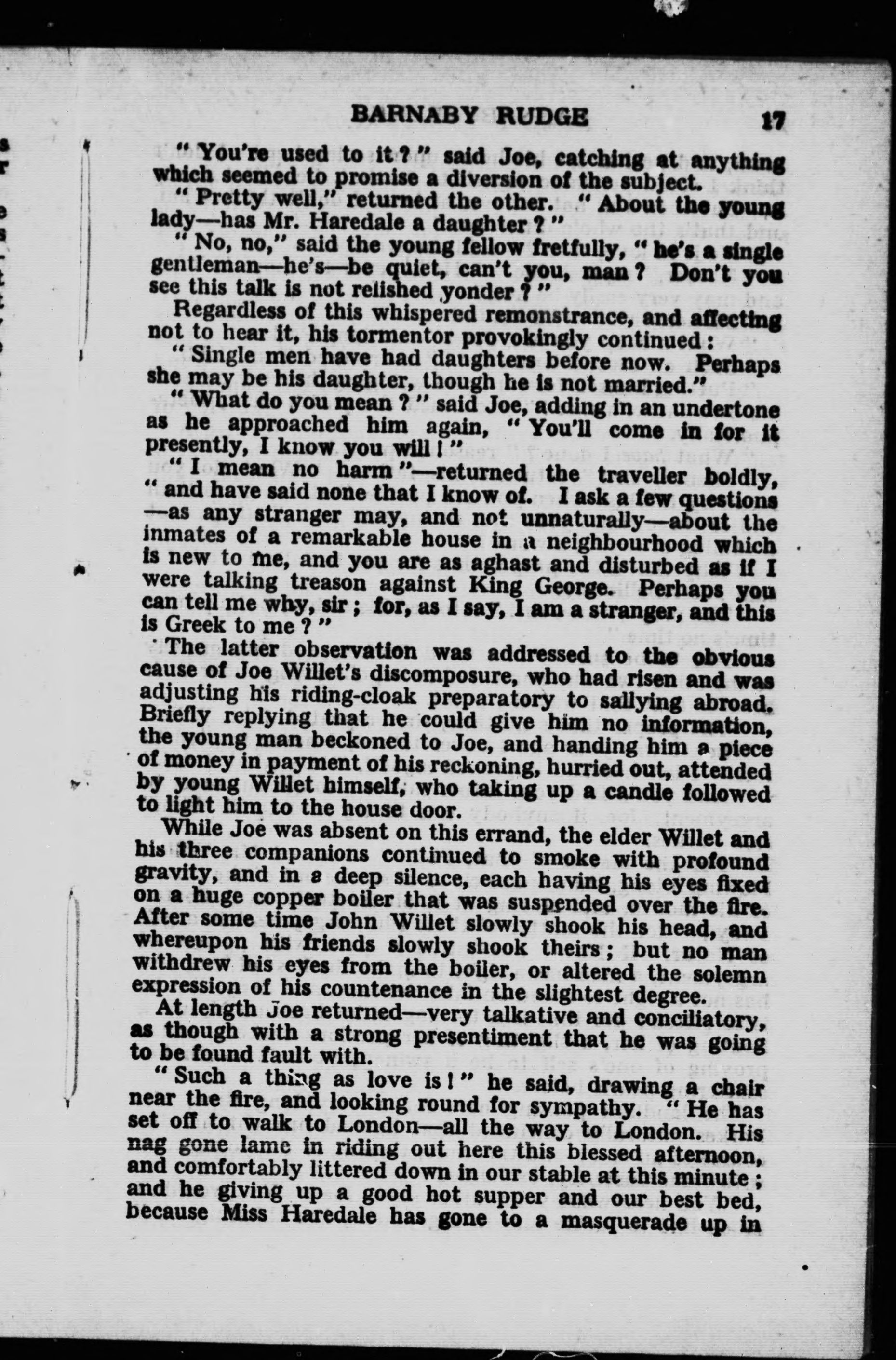 BARNABY RUDGE 17

"You're used to it?" said Joe, catching at anything which seemed to promise a diversion of the subject.

"Pretty well," returned the other. "About the young lady—has Mr. Haredale a daughter?"

"No, no," said the young fellow fretfully, "he's a single gentleman—he's—be quiet, can't you, man? Don't you see this talk is not relished yonder?"

Regardless of this whispered remonstrance, and affecting not to hear it, his tormentor provokingly continued:

"Single men have had daughters before now. Perhaps she may be his daughter, though he is not married."

"What do you mean?" said Joe, adding in an undertone as he approached him again, "You'll come in for it presently, I know you will!"

"I mean no harm"—returned the traveller boldly, "and have said none that I know of. I ask a few questions—as any stranger may, and not unnaturally—about the inmates of a remarkable house in a neighbourhood which is new to me, and you are as aghast and disturbed as if I were talking treason against King George. Perhaps you can tell me why, sir; for, as I say, I am a stranger, and this is Greek to me?"

The latter observation was addressed to the obvious cause of Joe Willet's discomposure, who had risen and was adjusting his riding-cloak preparatory to sallying abroad. Briefly replying that he could give him no information, the young man beckoned to Joe, and handing him a piece of money in payment of his reckoning, hurried out, attended by young Willet himself, who taking up a candle followed to light him to the house door.

While Joe was absent on this errand, the elder Willet and his three companions continued to smoke with profound gravity, and in a deep silence, each having his eyes fixed on a huge copper boiler that was suspended over the fire. After some time John Willet slowly shook his head, and whereupon his friends slowly shook theirs; but no man withdrew his eyes from the boiler, or altered the solemn expression of his countenance in the slightest degree.

At length Joe returned—very talkative and conciliatory, as though with a strong presentiment that he was going to be found fault with.

"Such a thing as love is!" he said, drawing a chair near the fire, and looking round for sympathy. "He has set off to walk to London—all the way to London. His nag gone lame in riding out here this blessed afternoon, and comfortably littered down in our stable at this minute; and he giving up a good hot supper and our best bed, because Miss Haredale has gone to a masquerade up in